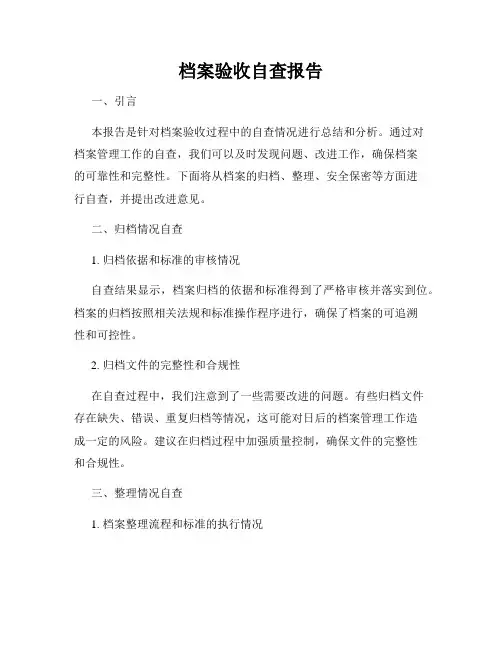 档案验收自查报告

一、引言

本报告是针对档案验收过程中的自查情况进行总结和分析。通过对档案管理工作的自查，我们可以及时发现问题、改进工作，确保档案的可靠性和完整性。下面将从档案的归档、整理、安全保密等方面进行自查，并提出改进意见。

二、归档情况自查

1. 归档依据和标准的审核情况

自查结果显示，档案归档的依据和标准得到了严格审核并落实到位。档案的归档按照相关法规和标准操作程序进行，确保了档案的可追溯性和可控性。

2. 归档文件的完整性和合规性

在自查过程中，我们注意到了一些需要改进的问题。有些归档文件存在缺失、错误、重复归档等情况，这可能对日后的档案管理工作造成一定的风险。建议在归档过程中加强质量控制，确保文件的完整性和合规性。

三、整理情况自查

1. 档案整理流程和标准的执行情况